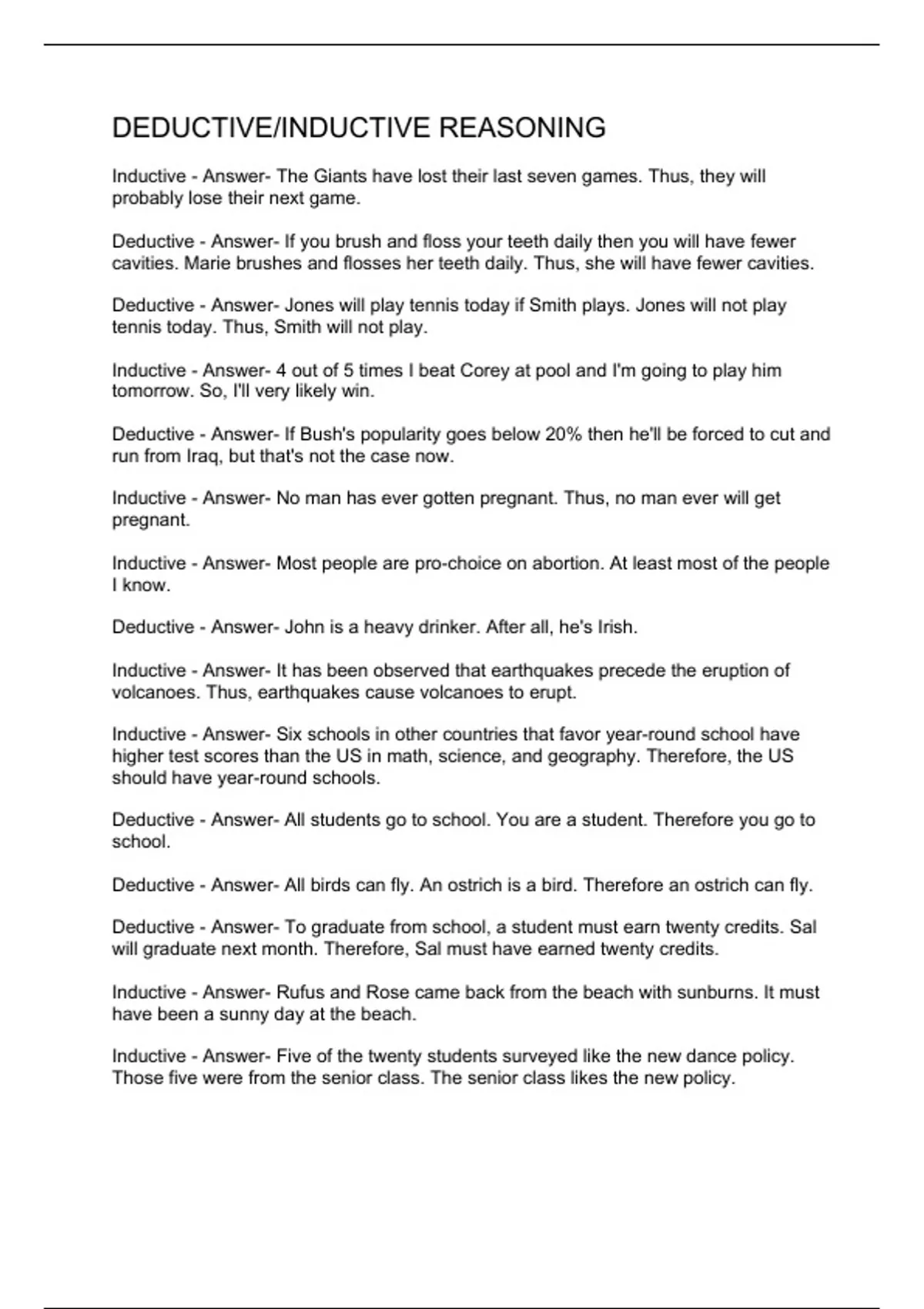 DEDUCTIVE/INDUCTIVE REASONING

Inductive - Answer- The Giants have lost their last seven games. Thus, they will probably lose their next game.

Deductive - Answer- If you brush and floss your teeth daily then you will have fewer cavities. Marie brushes and flosses her teeth daily. Thus, she will have fewer cavities.

Deductive - Answer- Jones will play tennis today if Smith plays. Jones will not play tennis today. Thus, Smith will not play.

Inductive - Answer- 4 out of 5 times I beat Corey at pool and I'm going to play him tomorrow. So, I'll very likely win.

Deductive - Answer- If Bush's popularity goes below 20% then he'll be forced to cut and run from Iraq, but that's not the case now.

Inductive - Answer- No man has ever gotten pregnant. Thus, no man ever will get pregnant.

Inductive - Answer- Most people are pro-choice on abortion. At least most of the people I know.

Deductive - Answer- John is a heavy drinker. After all, he's Irish.

Inductive - Answer- It has been observed that earthquakes precede the eruption of volcanoes. Thus, earthquakes cause volcanoes to erupt.

Inductive - Answer- Six schools in other countries that favor year-round school have higher test scores than the US in math, science, and geography. Therefore, the US should have year-round schools.

Deductive - Answer- All students go to school. You are a student. Therefore you go to school.

Deductive - Answer- All birds can fly. An ostrich is a bird. Therefore an ostrich can fly.

Deductive - Answer- To graduate from school, a student must earn twenty credits. Sal will graduate next month. Therefore, Sal must have earned twenty credits.

Inductive - Answer- Rufus and Rose came back from the beach with sunburns. It must have been a sunny day at the beach.

Inductive - Answer- Five of the twenty students surveyed like the new dance policy. Those five were from the senior class. The senior class likes the new policy.